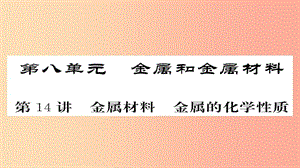 第八单元　金属和金属材料

第 14 讲　金属材料　金属的化学性质